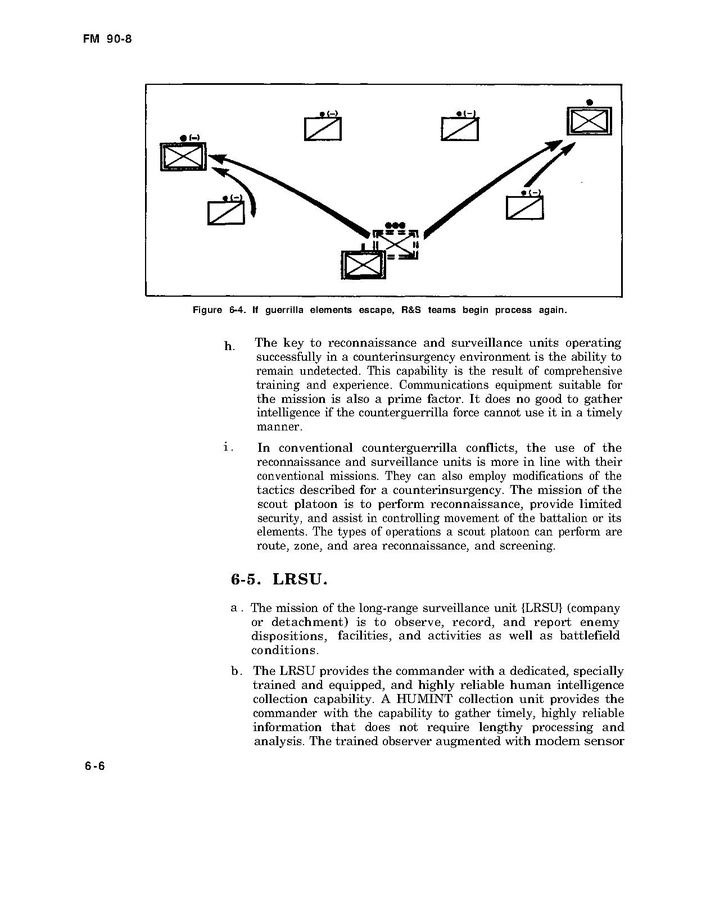 FM 90-8

(–)

(–)

(–)

(–)

(–)

Figure 6-4. If guerrilla elements escape, R&S teams begin process again.

h. The key to reconnaissance and surveillance units operating successfully in a counterinsurgency environment is the ability to remain undetected. This capability is the result of comprehensive training and experience. Communications equipment suitable for the mission is also a prime factor. It does no good to gather intelligence if the counterguerrilla force cannot use it in a timely manner.

i. In conventional counterguerrilla conflicts, the use of the reconnaissance and surveillance units is more in line with their conventional missions. They can also employ modifications of the tactics described for a counterinsurgency. The mission of the scout platoon is to perform reconnaissance, provide limited security, and assist in controlling movement of the battalion or its elements. The types of operations a scout platoon can perform are route, zone, and area reconnaissance, and screening.

6-5. LRSU.

a. The mission of the long-range surveillance unit {LRSU} (company or detachment) is to observe, record, and report enemy dispositions, facilities, and activities as well as battlefield conditions.

b. The LRSU provides the commander with a dedicated, specially trained and equipped, and highly reliable human intelligence collection capability. A HUMINT collection unit provides the commander with the capability to gather timely, highly reliable information that does not require lengthy processing and analysis. The trained observer augmented with modem sensor

6-6